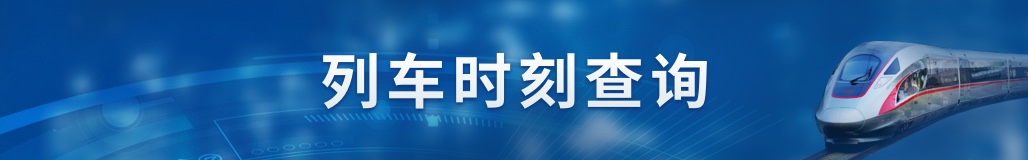 列车时刻查询